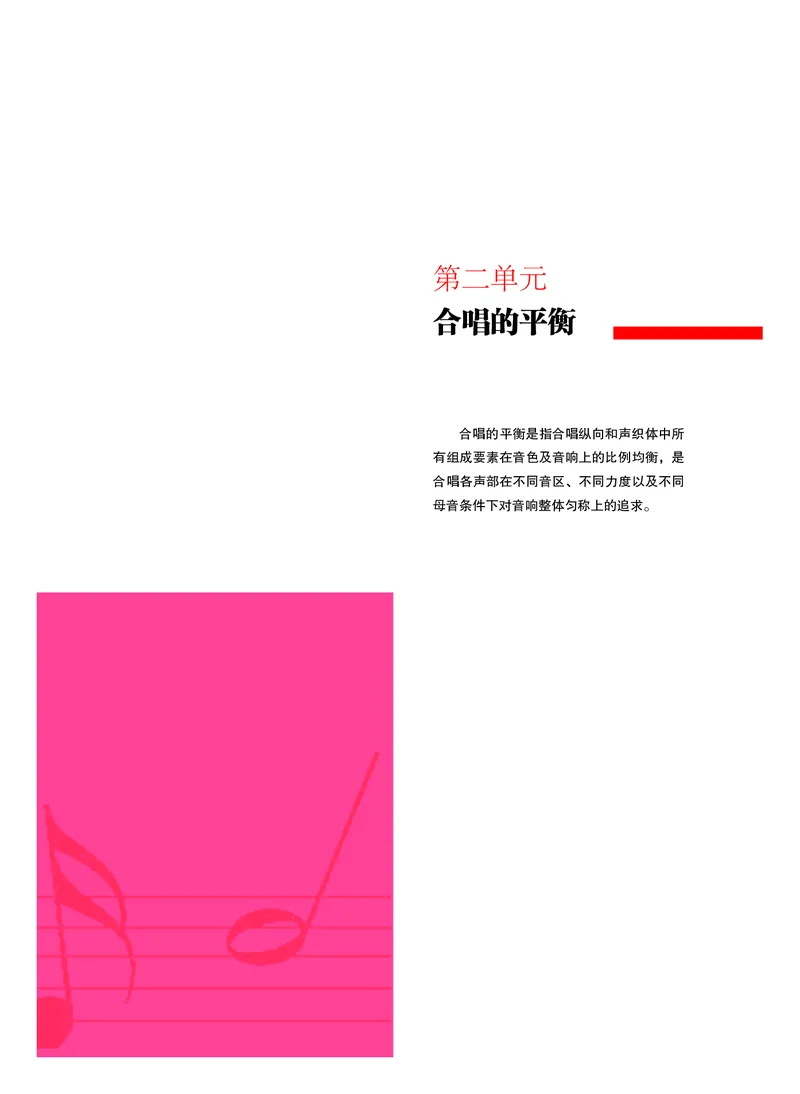 第二单元
合唱的平衡

合唱的平衡是指合唱纵向和声织体中所有组成要素在音色及音响上的比例均衡，是合唱各声部在不同音区、不同力度以及不同母音条件下对音响整体匀称上的追求。